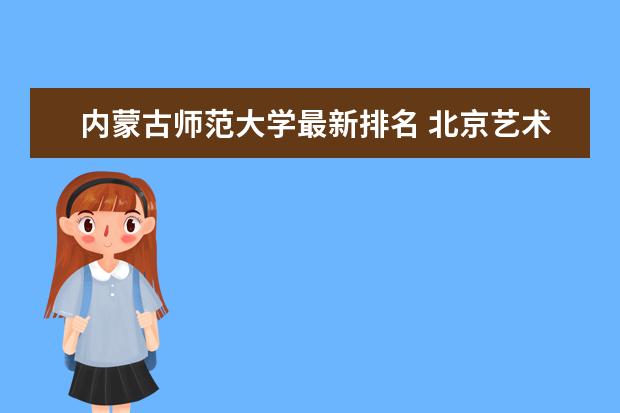 内蒙古师范大学最新排名 北京艺术